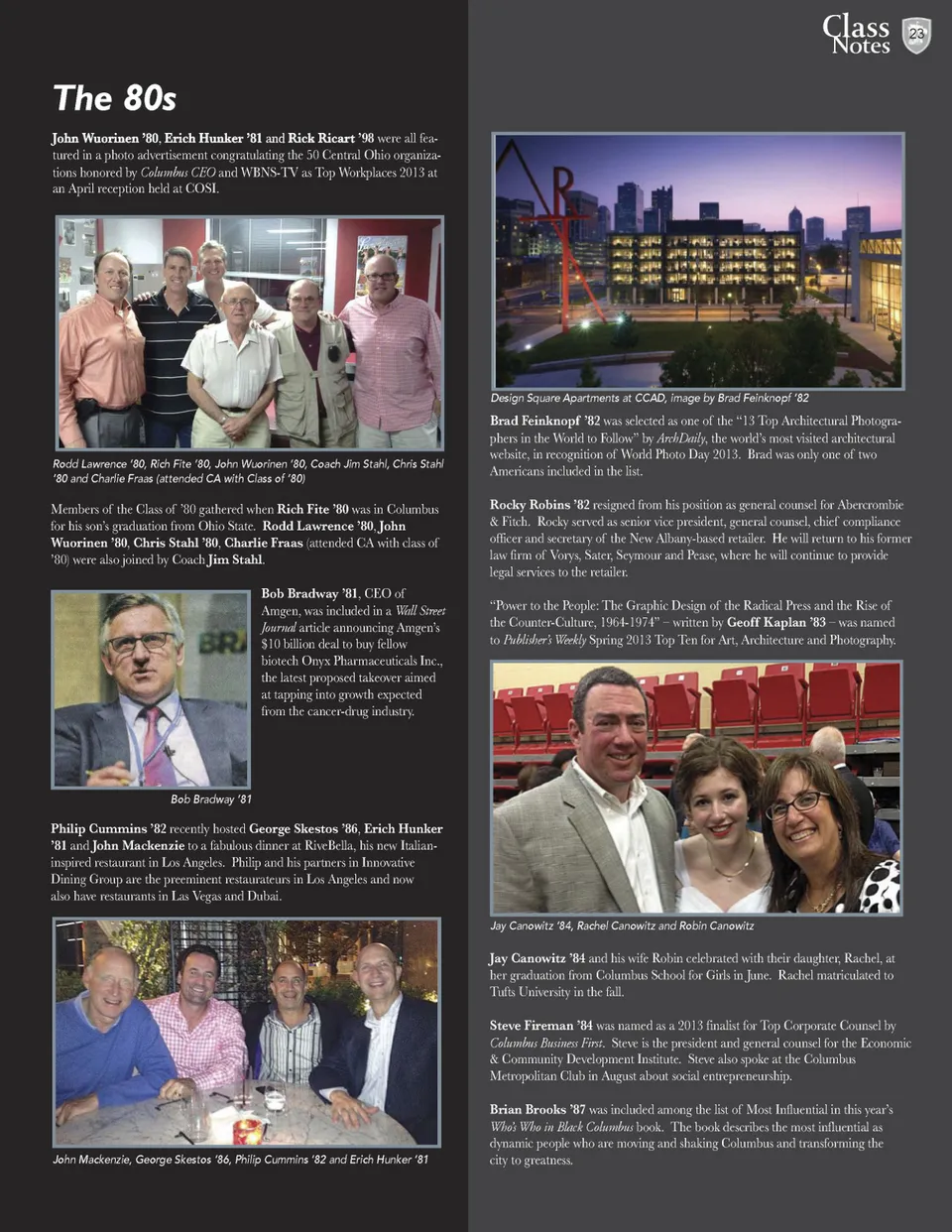 Class Notes 23

The 80s

John Wuorinen '80, Erich Hunker '81 and Rick Ricart '98 were all featured in a photo advertisement congratulating the 50 Central Ohio organizations honored by Columbus CEO and WBNS-TV as Top Workplaces 2013 at an April reception held at COSI.

Rodd Lawrence '80, Rich Fite '80, John Wuorinen '80, Coach Jim Stahl, Chris Stahl '80 and Charlie Fraas (attended CA with Class of '80)

Members of the Class of '80 gathered when Rich Fite '80 was in Columbus for his son's graduation from Ohio State. Rodd Lawrence '80, John Wuorinen '80, Chris Stahl '80, Charlie Fraas (attended CA with class of '80) were also joined by Coach Jim Stahl.

Bob Bradway '81, CEO of Amgen, was included in a Wall Street Journal article announcing Amgen's $10 billion deal to buy fellow biotech Onyx Pharmaceuticals Inc., the latest proposed takeover aimed at tapping into growth expected from the cancer-drug industry.

Bob Bradway '81

Philip Cummins '82 recently hosted George Skestos '86, Erich Hunker '81 and John Mackenzie to a fabulous dinner at RiveBella, his new Italian-inspired restaurant in Los Angeles. Philip and his partners in Innovative Dining Group are the preeminent restaurateurs in Los Angeles and now also have restaurants in Las Vegas and Dubai.

John Mackenzie, George Skestos '86, Philip Cummins '82 and Erich Hunker '81

Design Square Apartments at CCAD, image by Brad Feinknopf '82

Brad Feinknopf '82 was selected as one of the "13 Top Architectural Photographers in the World to Follow" by ArchDaily, the world's most visited architectural website, in recognition of World Photo Day 2013. Brad was only one of two Americans included in the list.

Rocky Robins '82 resigned from his position as general counsel for Abercrombie & Fitch. Rocky served as senior vice president, general counsel, chief compliance officer and secretary of the New Albany-based retailer. He will return to his former law firm of Vorys, Sater, Seymour and Pease, where he will continue to provide legal services to the retailer.

"Power to the People: The Graphic Design of the Radical Press and the Rise of the Counter-Culture, 1964-1974" – written by Geoff Kaplan '83 – was named to Publisher's Weekly Spring 2013 Top Ten for Art, Architecture and Photography.

Jay Canowitz '84, Rachel Canowitz and Robin Canowitz

Jay Canowitz '84 and his wife Robin celebrated with their daughter, Rachel, at her graduation from Columbus School for Girls in June. Rachel matriculated to Tufts University in the fall.

Steve Fireman '84 was named as a 2013 finalist for Top Corporate Counsel by Columbus Business First. Steve is the president and general counsel for the Economic & Community Development Institute. Steve also spoke at the Columbus Metropolitan Club in August about social entrepreneurship.

Brian Brooks '87 was included among the list of Most Influential in this year's Who's Who in Black Columbus book. The book describes the most influential as dynamic people who are moving and shaking Columbus and transforming the city to greatness.